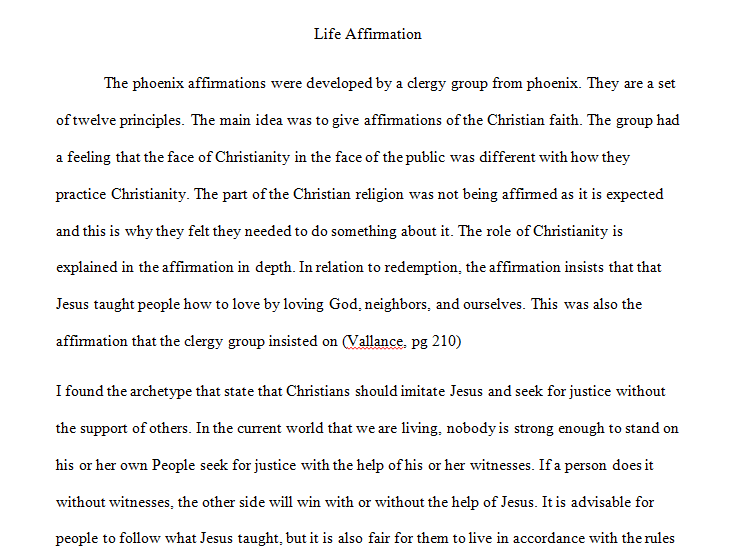 Life Affirmation

The phoenix affirmations were developed by a clergy group from phoenix. They are a set of twelve principles. The main idea was to give affirmations of the Christian faith. The group had a feeling that the face of Christianity in the face of the public was different with how they practice Christianity. The part of the Christian religion was not being affirmed as it is expected and this is why they felt they needed to do something about it. The role of Christianity is explained in the affirmation in depth. In relation to redemption, the affirmation insists that that Jesus taught people how to love by loving God, neighbors, and ourselves. This was also the affirmation that the clergy group insisted on (Vallance, pg 210)

I found the archetype that state that Christians should imitate Jesus and seek for justice without the support of others. In the current world that we are living, nobody is strong enough to stand on his or her own People seek for justice with the help of his or her witnesses. If a person does it without witnesses, the other side will win with or without the help of Jesus. It is advisable for people to follow what Jesus taught, but it is also fair for them to live in accordance with the rules